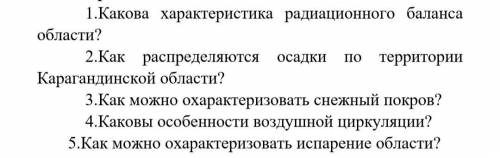 1.Какова характеристика радиационного баланса области?

2.Как распределяются осадки по территории Карагандинской области?

3.Как можно охарактеризовать снежный покров?

4.Каковы особенности воздушной циркуляции?

5.Как можно охарактеризовать испарение области?